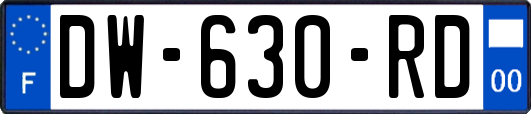 F
DW-630-RD
00